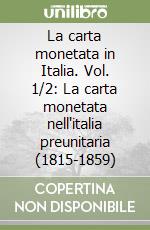 unilibro

La carta monetata in Italia. Vol. 1/2: La carta monetata nell'italia preunitaria (1815-1859)

COPERTINA NON DISPONIBILE